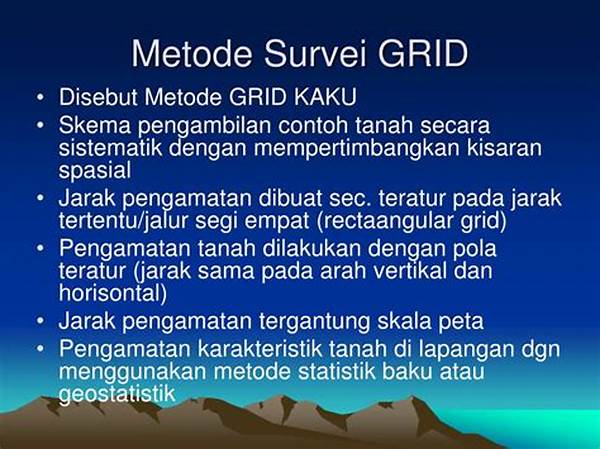 Metode Survei GRID

• Disebut Metode GRID KAKU
• Skema pengambilan contoh tanah secara sistematik dengan mempertimbangkan kisaran spasial
• Jarak pengamatan dibuat sec. teratur pada jarak tertentu/jalur segi empat (rectaangular grid)
• Pengamatan tanah dilakukan dengan pola teratur (jarak sama pada arah vertikal dan horisontal)
• Jarak pengamatan tergantung skala peta
• Pengamatan karakteristik tanah di lapangan dgn menggunakan metode statistik baku atau geostatistik